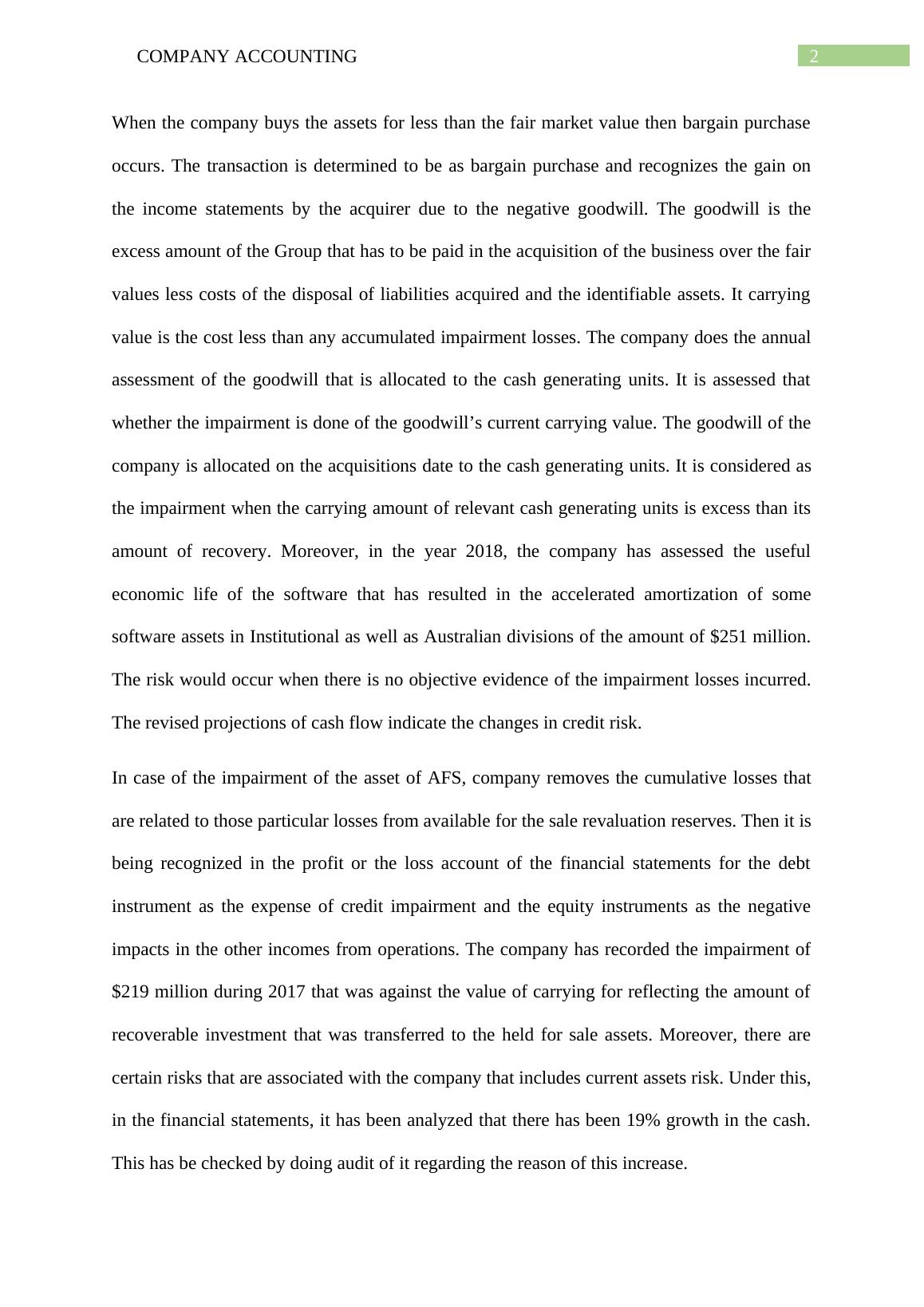 COMPANY ACCOUNTING 2

When the company buys the assets for less than the fair market value then bargain purchase occurs. The transaction is determined to be as bargain purchase and recognizes the gain on the income statements by the acquirer due to the negative goodwill. The goodwill is the excess amount of the Group that has to be paid in the acquisition of the business over the fair values less costs of the disposal of liabilities acquired and the identifiable assets. It carrying value is the cost less than any accumulated impairment losses. The company does the annual assessment of the goodwill that is allocated to the cash generating units. It is assessed that whether the impairment is done of the goodwill's current carrying value. The goodwill of the company is allocated on the acquisitions date to the cash generating units. It is considered as the impairment when the carrying amount of relevant cash generating units is excess than its amount of recovery. Moreover, in the year 2018, the company has assessed the useful economic life of the software that has resulted in the accelerated amortization of some software assets in Institutional as well as Australian divisions of the amount of \$251 million. The risk would occur when there is no objective evidence of the impairment losses incurred. The revised projections of cash flow indicate the changes in credit risk.

In case of the impairment of the asset of AFS, company removes the cumulative losses that are related to those particular losses from available for the sale revaluation reserves. Then it is being recognized in the profit or the loss account of the financial statements for the debt instrument as the expense of credit impairment and the equity instruments as the negative impacts in the other incomes from operations. The company has recorded the impairment of \$219 million during 2017 that was against the value of carrying for reflecting the amount of recoverable investment that was transferred to the held for sale assets. Moreover, there are certain risks that are associated with the company that includes current assets risk. Under this, in the financial statements, it has been analyzed that there has been 19% growth in the cash. This has be checked by doing audit of it regarding the reason of this increase.